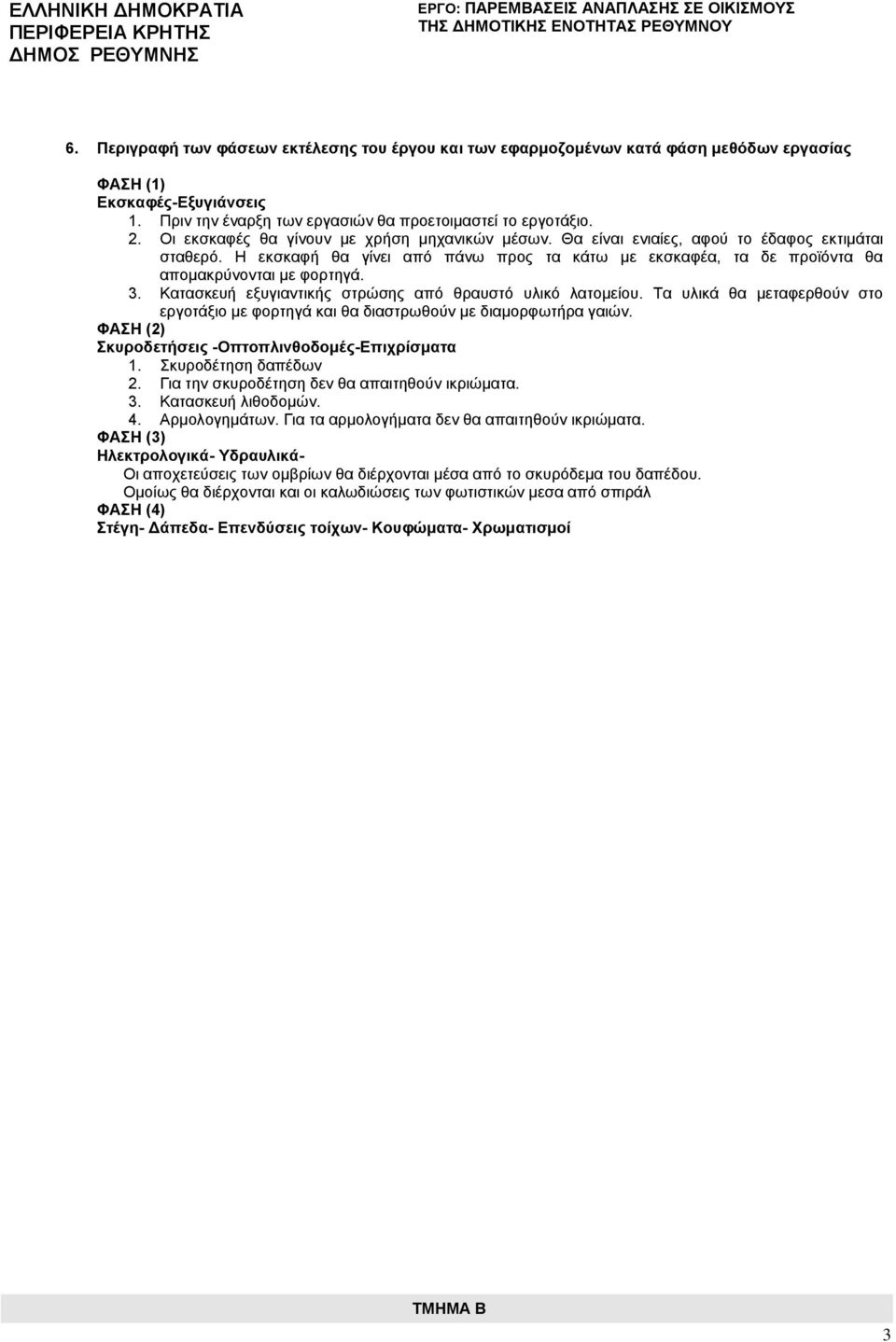 ΕΛΛΗΝΙΚΗ ΔΗΜΟΚΡΑΤΙΑ
ΠΕΡΙΦΕΡΕΙΑ ΚΡΗΤΗΣ
ΔΗΜΟΣ ΡΕΘΥΜΝΗΣ

ΕΡΓΟ: ΠΑΡΕΜΒΑΣΕΙΣ ΑΝΑΠΛΑΣΗΣ ΣΕ ΟΙΚΙΣΜΟΥΣ ΤΗΣ ΔΗΜΟΤΙΚΗΣ ΕΝΟΤΗΤΑΣ ΡΕΘΥΜΝΟΥ

6. Περιγραφή των φάσεων εκτέλεσης του έργου και των εφαρμοζομένων κατά φάση μεθόδων εργασίας

ΦΑΣΗ (1)
Εκσκαφές-Εξυγιάνσεις
1. Πριν την έναρξη των εργασιών θα προετοιμαστεί το εργοτάξιο.
2. Οι εκσκαφές θα γίνουν με χρήση μηχανικών μέσων. Θα είναι ενιαίες, αφού το έδαφος εκτιμάται σταθερό. Η εκσκαφή θα γίνει από πάνω προς τα κάτω με εκσκαφέα, τα δε προϊόντα θα απομακρύνονται με φορτηγά.
3. Κατασκευή εξυγιαντικής στρώσης από θραυστό υλικό λατομείου. Τα υλικά θα μεταφερθούν στο εργοτάξιο με φορτηγά και θα διαστρωθούν με διαμορφωτήρα γαιών.
ΦΑΣΗ (2)
Σκυροδετήσεις -Οπτοπλινθοδομές-Επιχρίσματα
1. Σκυροδέτηση δαπέδων
2. Για την σκυροδέτηση δεν θα απαιτηθούν ικριώματα.
3. Κατασκευή λιθοδομών.
4. Αρμολογημάτων. Για τα αρμολογήματα δεν θα απαιτηθούν ικριώματα.
ΦΑΣΗ (3)
Ηλεκτρολογικά- Υδραυλικά-
Οι αποχετεύσεις των ομβρίων θα διέρχονται μέσα από το σκυρόδεμα του δαπέδου.
Ομοίως θα διέρχονται και οι καλωδιώσεις των φωτιστικών μεσα από σπιράλ
ΦΑΣΗ (4)
Στέγη- Δάπεδα- Επενδύσεις τοίχων- Κουφώματα- Χρωματισμοί

ΤΜΗΜΑ Β

3